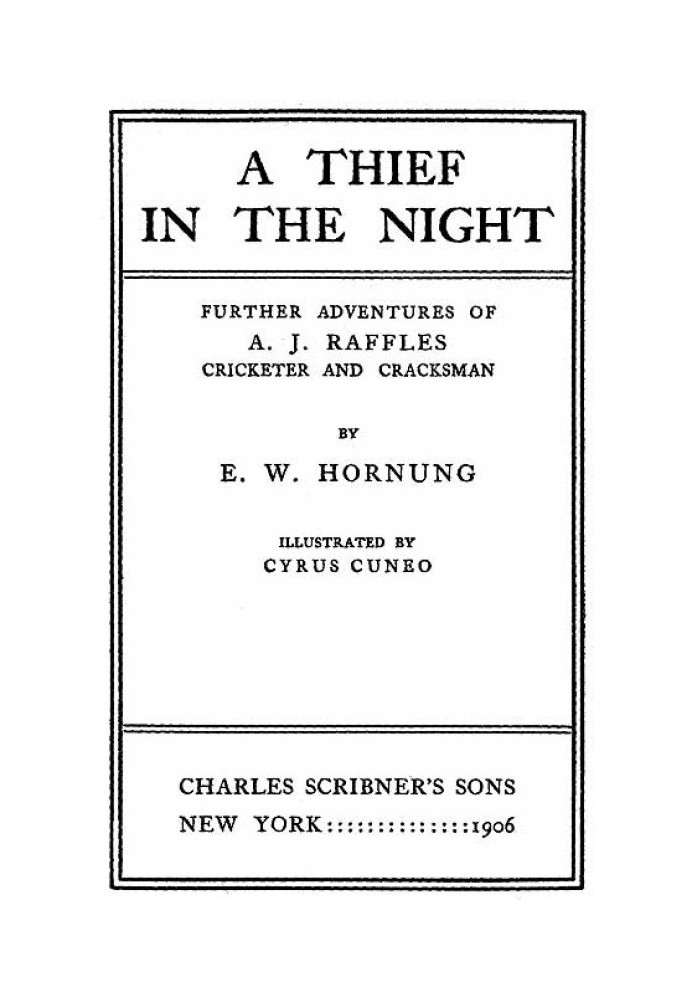 A THIEF IN THE NIGHT

FURTHER ADVENTURES OF
A. J. RAFFLES
CRICKETER AND CRACKSMAN

BY

E. W. HORNUNG

ILLUSTRATED BY
CYRUS CUNEO

CHARLES SCRIBNER'S SONS
NEW YORK::::::::::::::1906